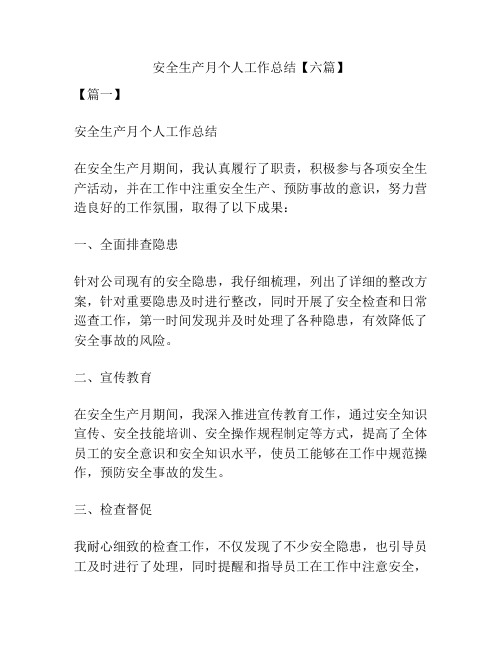 安全生产月个人工作总结【六篇】

【篇一】

安全生产月个人工作总结

在安全生产月期间，我认真履行了职责，积极参与各项安全生产活动，并在工作中注重安全生产、预防事故的意识，努力营造良好的工作氛围，取得了以下成果：

一、全面排查隐患

针对公司现有的安全隐患，我仔细梳理，列出了详细的整改方案，针对重要隐患及时进行整改，同时开展了安全检查和日常巡查工作，第一时间发现并及时处理了各种隐患，有效降低了安全事故的风险。

二、宣传教育

在安全生产月期间，我深入推进宣传教育工作，通过安全知识宣传、安全技能培训、安全操作规程制定等方式，提高了全体员工的安全意识和安全知识水平，使员工能够在工作中规范操作，预防安全事故的发生。

三、检查督促

我耐心细致的检查工作，不仅发现了不少安全隐患，也引导员工及时进行了处理，同时提醒和指导员工在工作中注意安全，